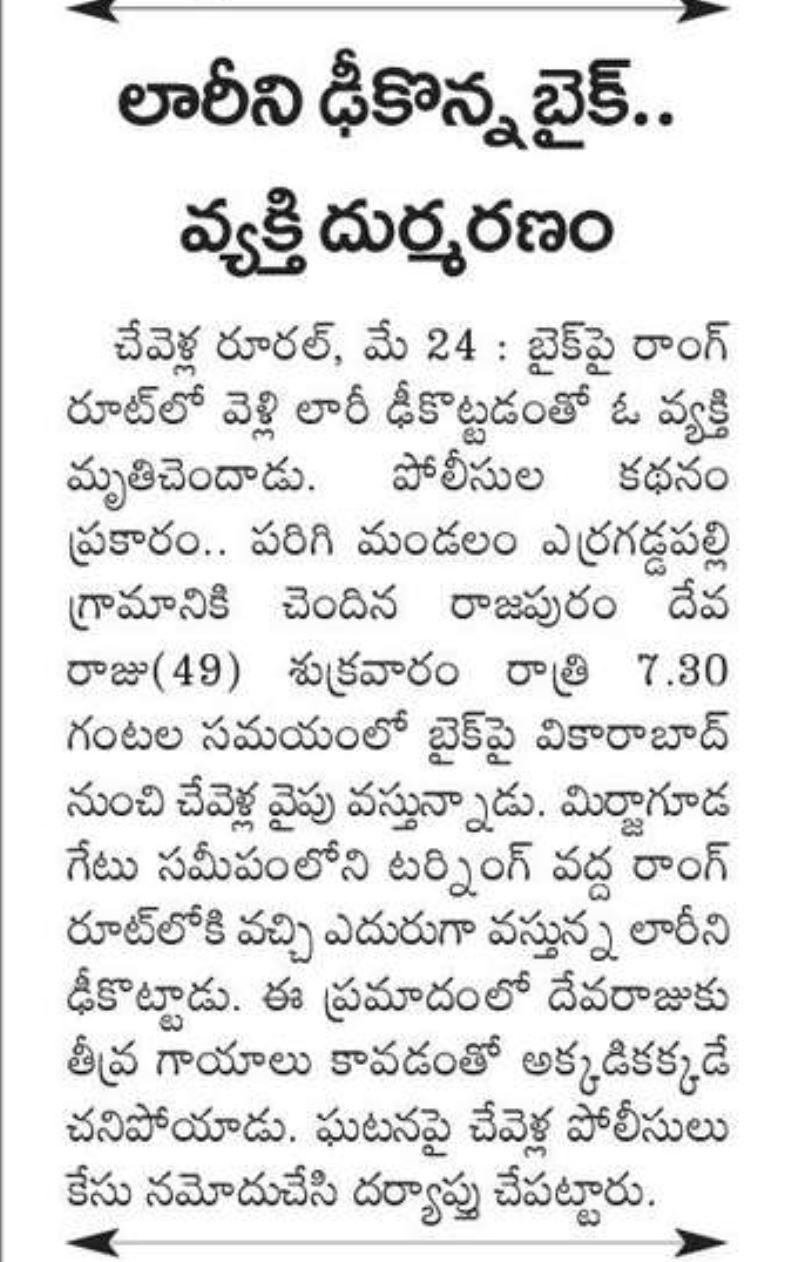 లారీని ఢీకొన్న బైక్..
వ్యక్తి దుర్మరణం

చేవెళ్ల రూరల్, మే 24 : బైక్‌పై రాంగ్ రూట్‌లో వెళ్లి లారీ ఢీకొట్టడంతో ఓ వ్యక్తి మృతిచెందాడు. పోలీసుల కథనం ప్రకారం.. పరిగి మండలం ఎర్రగడ్డపల్లి గ్రామానికి చెందిన రాజపురం దేవ రాజు(49) శుక్రవారం రాత్రి 7.30 గంటల సమయంలో బైక్‌పై వికారాబాద్ నుంచి చేవెళ్ల వైపు వస్తున్నాడు. మిర్జాగూడ గేటు సమీపంలోని టర్నింగ్ వద్ద రాంగ్ రూట్‌లోకి వచ్చి ఎదురుగా వస్తున్న లారీని ఢీకొట్టాడు. ఈ ప్రమాదంలో దేవరాజుకు తీవ్ర గాయాలు కావడంతో అక్కడికక్కడే చనిపోయాడు. ఘటనపై చేవెళ్ల పోలీసులు కేసు నమోదుచేసి దర్యాప్తు చేపట్టారు.